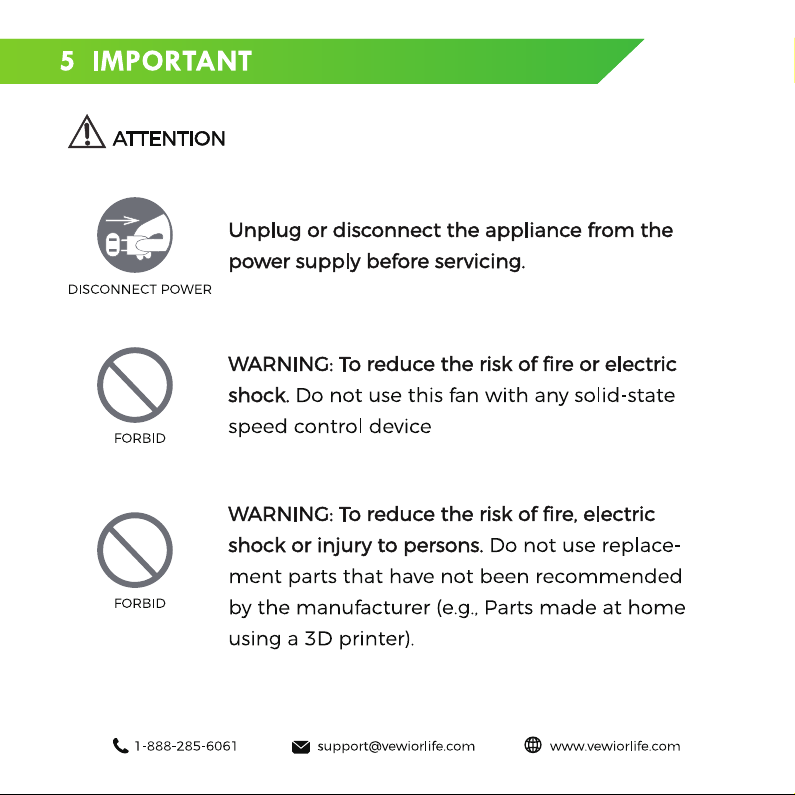 5 IMPORTANT

ATTENTION

DISCONNECT POWER

Unplug or disconnect the appliance from the power supply before servicing.

FORBID

WARNING: To reduce the risk of fire or electric shock. Do not use this fan with any solid-state speed control device

FORBID

WARNING: To reduce the risk of fire, electric shock or injury to persons. Do not use replacement parts that have not been recommended by the manufacturer (e.g., Parts made at home using a 3D printer).

1-888-285-6061 support@vewiorlife.com www.vewiorlife.com